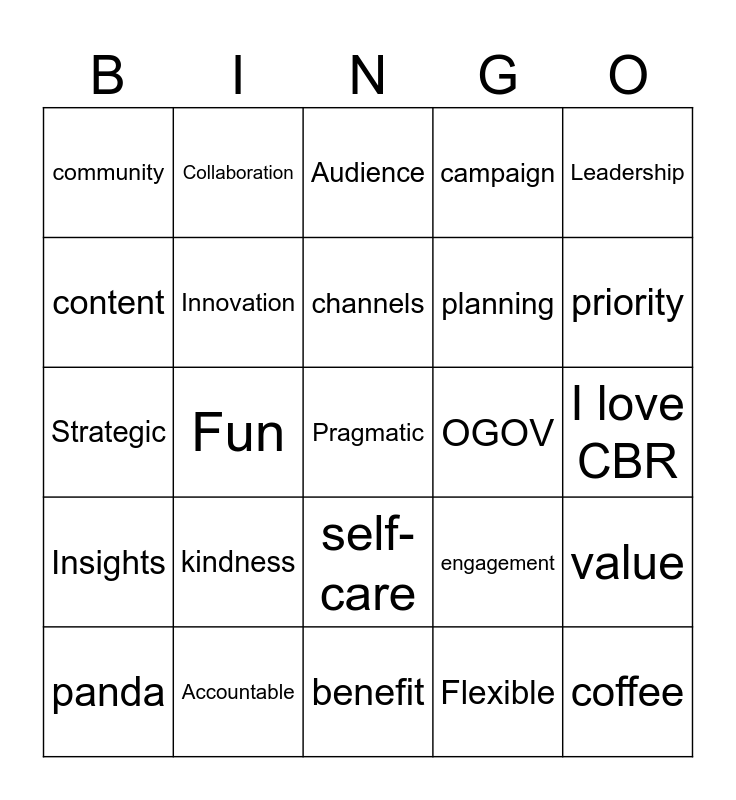 | B | I | N | G | O |
|---|---|---|---|---|
| community | Collaboration | Audience | campaign | Leadership |
| content | Innovation | channels | planning | priority |
| Strategic | Fun | Pragmatic | OGOV | I love CBR |
| Insights | kindness | self-care | engagement | value |
| panda | Accountable | benefit | Flexible | coffee |